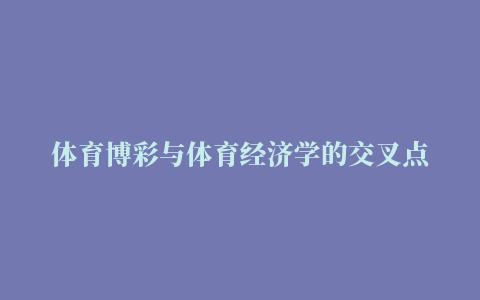 体育博彩与体育经济学的交叉点